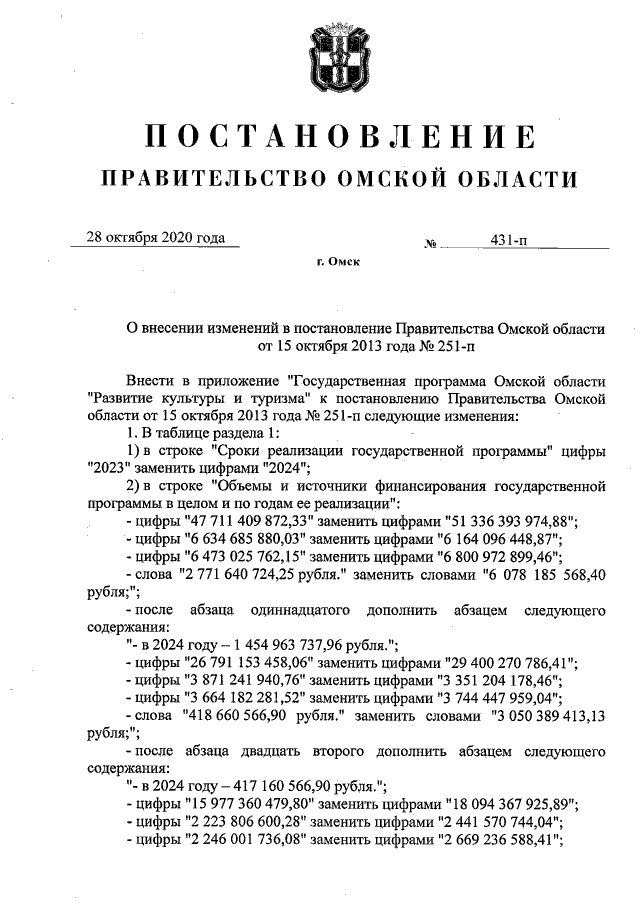 ПОСТАНОВЛЕНИЕ
ПРАВИТЕЛЬСТВО ОМСКОЙ ОБЛАСТИ

28 октября 2020 года № 431-п

г. Омск

О внесении изменений в постановление Правительства Омской области от 15 октября 2013 года № 251-п

Внести в приложение "Государственная программа Омской области "Развитие культуры и туризма" к постановлению Правительства Омской области от 15 октября 2013 года № 251-п следующие изменения:

1. В таблице раздела 1:

1) в строке "Сроки реализации государственной программы" цифры "2023" заменить цифрами "2024";

2) в строке "Объемы и источники финансирования государственной программы в целом и по годам ее реализации":

- цифры "47 711 409 872,33" заменить цифрами "51 336 393 974,88";

- цифры "6 634 685 880,03" заменить цифрами "6 164 096 448,87";

- цифры "6 473 025 762,15" заменить цифрами "6 800 972 899,46";

- слова "2 771 640 724,25 рубля." заменить словами "6 078 185 568,40 рубля;";

- после абзаца одиннадцатого дополнить абзацем следующего содержания:

"- в 2024 году – 1 454 963 737,96 рубля.";

- цифры "26 791 153 458,06" заменить цифрами "29 400 270 786,41";

- цифры "3 871 241 940,76" заменить цифрами "3 351 204 178,46";

- цифры "3 664 182 281,52" заменить цифрами "3 744 447 959,04";

- слова "418 660 566,90 рубля." заменить словами "3 050 389 413,13 рубля;";

- после абзаца двадцать второго дополнить абзацем следующего содержания:

"- в 2024 году – 417 160 566,90 рубля.";

- цифры "15 977 360 479,80" заменить цифрами "18 094 367 925,89";

- цифры "2 223 806 600,28" заменить цифрами "2 441 570 744,04";

- цифры "2 246 001 736,08" заменить цифрами "2 669 236 588,41";